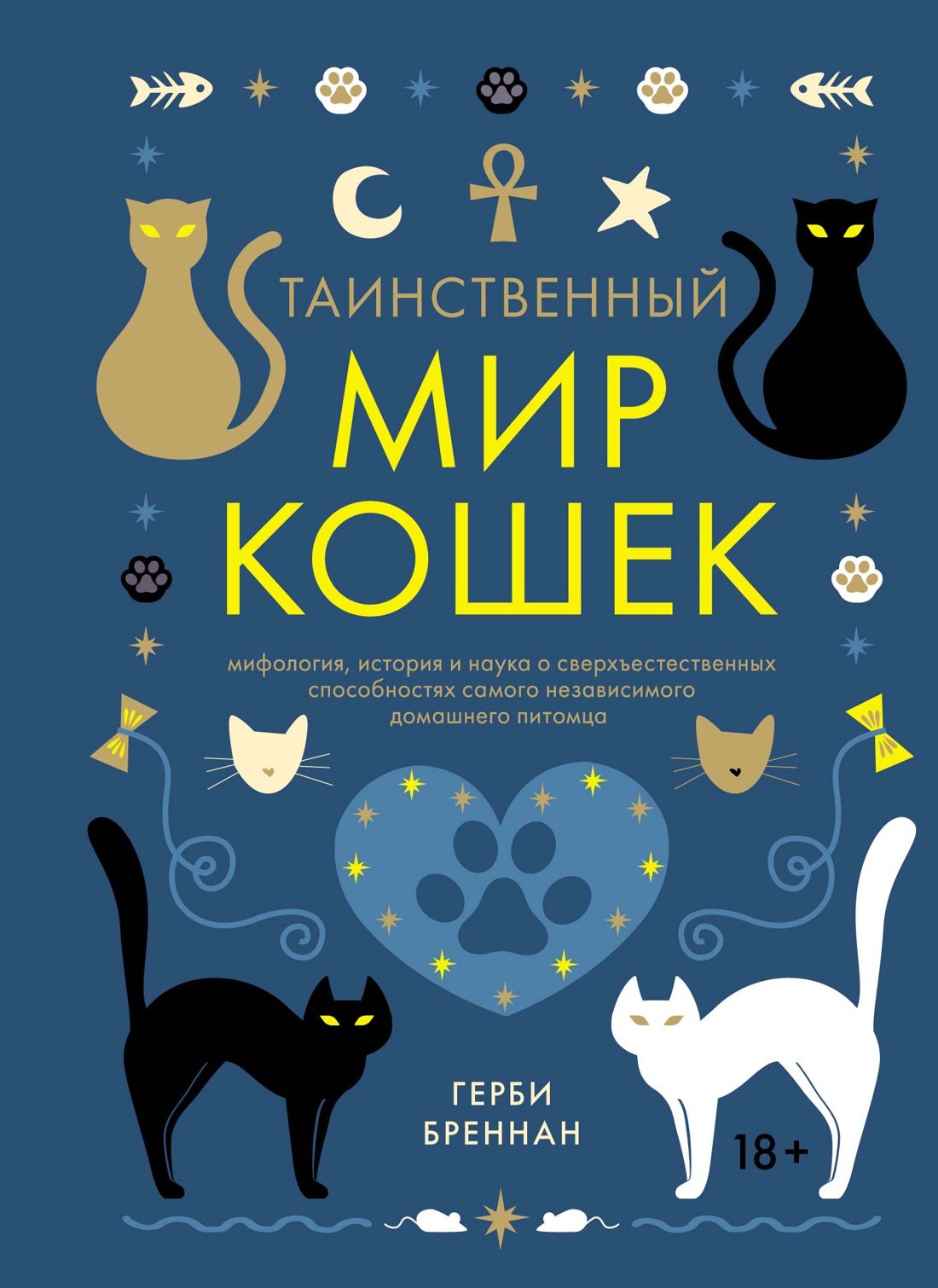 ТАИНСТВЕННЫЙ
МИР
КОШЕК

мифология, история и наука о сверхъестественных способностях самого независимого домашнего питомца

ГЕРБИ
БРЕННАН

18+